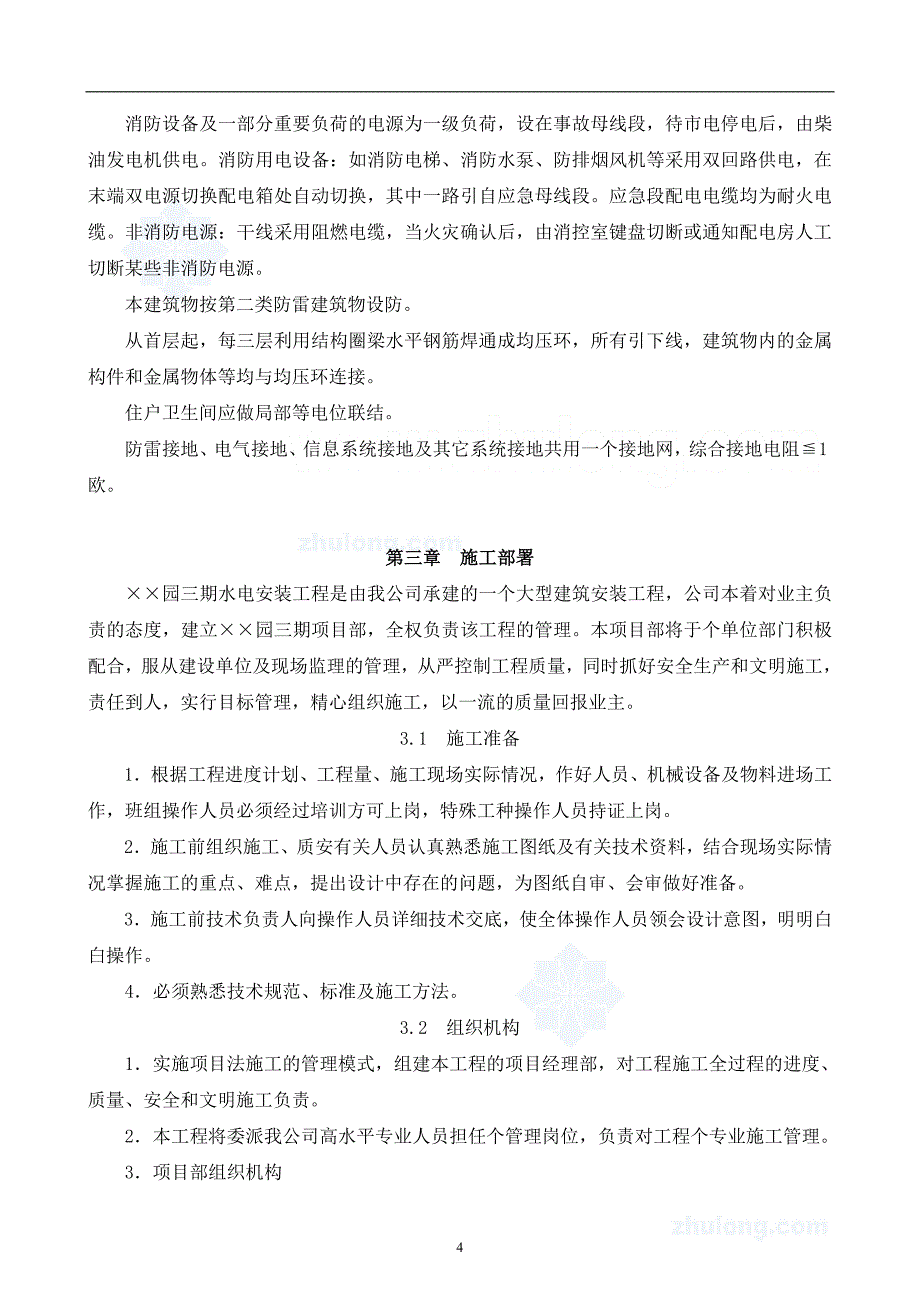 消防设备及一部分重要负荷的电源为一级负荷，设在事故母线段，待市电停电后，由柴油发电机供电。消防用电设备：如消防电梯、消防水泵、防排烟风机等采用双回路供电，在末端双电源切换配电箱处自动切换，其中一路引自应急母线段。应急段配电电缆均为耐火电缆。非消防电源：干线采用阻燃电缆，当火灾确认后，由消控室键盘切断或通知配电房人工切断某些非消防电源。

本建筑物按第二类防雷建筑物设防。

从首层起，每三层利用结构圈梁水平钢筋焊通成均压环，所有引下线，建筑物内的金属构件和金属物体等均与均压环连接。

住户卫生间应做局部等电位联结。

防雷接地、电气接地、信息系统接地及其它系统接地共用一个接地网，综合接地电阻≦1欧。

zhulong.com

第三章　施工部署

××园三期水电安装工程是由我公司承建的一个大型建筑安装工程，公司本着对业主负责的态度，建立××园三期项目部，全权负责该工程的管理。本项目部将于个单位部门积极配合，服从建设单位及现场监理的管理，从严控制工程质量，同时抓好安全生产和文明施工，责任到人，实行目标管理，精心组织施工，以一流的质量回报业主。

3.1　施工准备

1．根据工程进度计划、工程量、施工现场实际情况，作好人员、机械设备及物料进场工作，班组操作人员必须经过培训方可上岗，特殊工种操作人员持证上岗。

2．施工前组织施工、质安有关人员认真熟悉施工图纸及有关技术资料，结合现场实际情况掌握施工的重点、难点，提出设计中存在的问题，为图纸自审、会审做好准备。

3．施工前技术负责人向操作人员详细技术交底，使全体操作人员领会设计意图，明明白白操作。

4．必须熟悉技术规范、标准及施工方法。

3.2　组织机构

1．实施项目法施工的管理模式，组建本工程的项目经理部，对工程施工全过程的进度、质量、安全和文明施工负责。

2．本工程将委派我公司高水平专业人员担任个管理岗位，负责对工程个专业施工管理。

3．项目部组织机构

zhulong.com

4